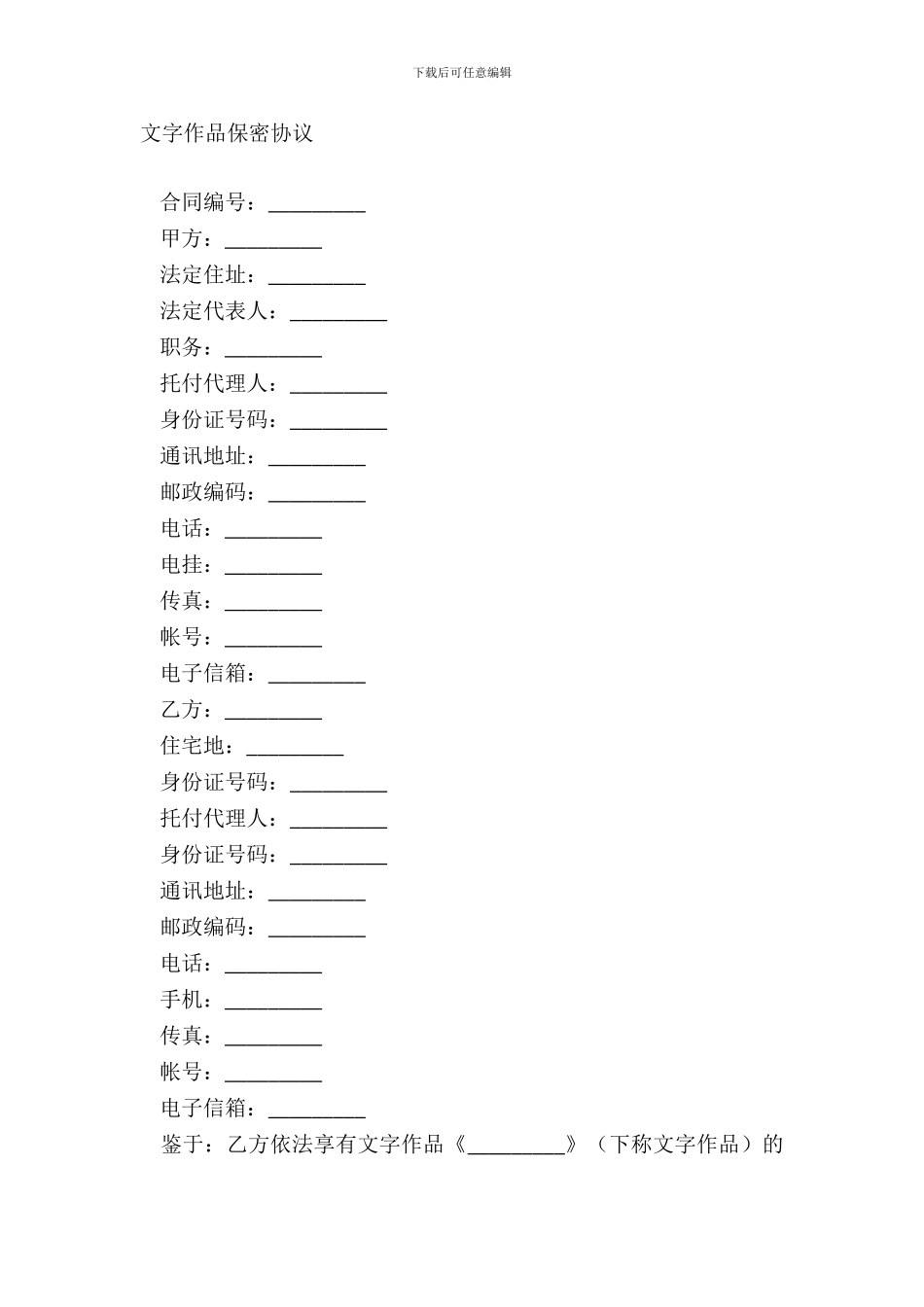 下载后可任意编辑

文字作品保密协议

合同编号：_________
甲方：_________
法定住址：_________
法定代表人：_________
职务：_________
托付代理人：_________
身份证号码：_________
通讯地址：_________
邮政编码：_________
电话：_________
电挂：_________
传真：_________
帐号：_________
电子信箱：_________
乙方：_________
住宅地：_________
身份证号码：_________
托付代理人：_________
身份证号码：_________
通讯地址：_________
邮政编码：_________
电话：_________
手机：_________
传真：_________
帐号：_________
电子信箱：_________
鉴于：乙方依法享有文字作品《_________》（下称文字作品）的